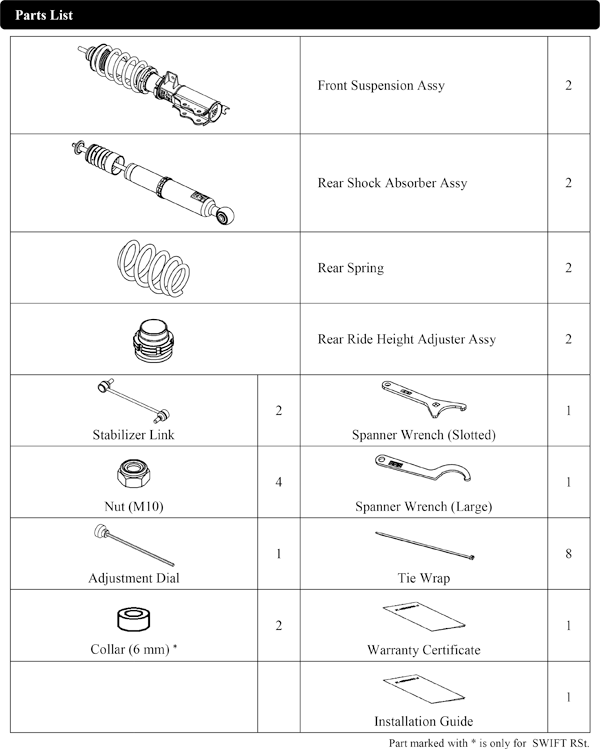 Parts List

| | | | |
|---|---|---|---|
| | | Front Suspension Assy | 2 |
| | | Rear Shock Absorber Assy | 2 |
| | | Rear Spring | 2 |
| | | Rear Ride Height Adjuster Assy | 2 |
| Stabilizer Link | 2 | Spanner Wrench (Slotted) | 1 |
| Nut (M10) | 4 | Spanner Wrench (Large) | 1 |
| Adjustment Dial | 1 | Tie Wrap | 8 |
| Collar (6 mm) * | 2 | Warranty Certificate | 1 |
| | | Installation Guide | 1 |

Part marked with * is only for SWIFT RSt.